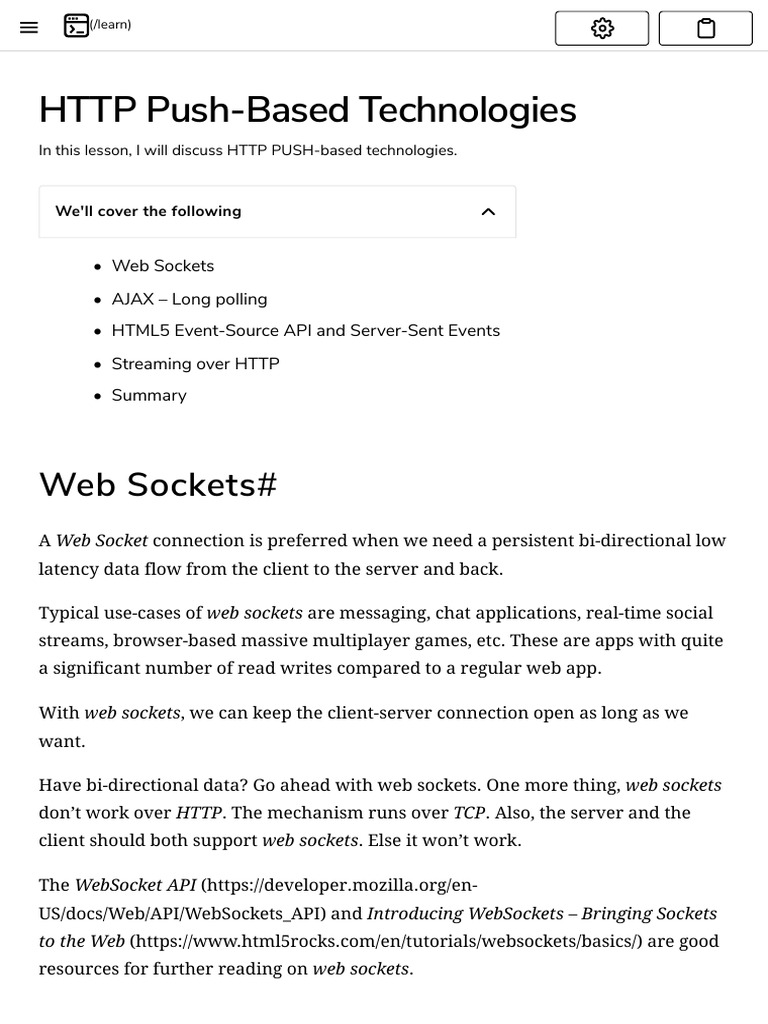 (/learn)

HTTP Push-Based Technologies

In this lesson, I will discuss HTTP PUSH-based technologies.

We'll cover the following

- Web Sockets
- AJAX – Long polling
- HTML5 Event-Source API and Server-Sent Events
- Streaming over HTTP
- Summary

Web Sockets#

A Web Socket connection is preferred when we need a persistent bi-directional low latency data flow from the client to the server and back.

Typical use-cases of web sockets are messaging, chat applications, real-time social streams, browser-based massive multiplayer games, etc. These are apps with quite a significant number of read writes compared to a regular web app.

With web sockets, we can keep the client-server connection open as long as we want.

Have bi-directional data? Go ahead with web sockets. One more thing, web sockets don't work over HTTP. The mechanism runs over TCP. Also, the server and the client should both support web sockets. Else it won't work.

The WebSocket API (https://developer.mozilla.org/en-US/docs/Web/API/WebSockets_API) and Introducing WebSockets – Bringing Sockets to the Web (https://www.html5rocks.com/en/tutorials/websockets/basics/) are good resources for further reading on web sockets.